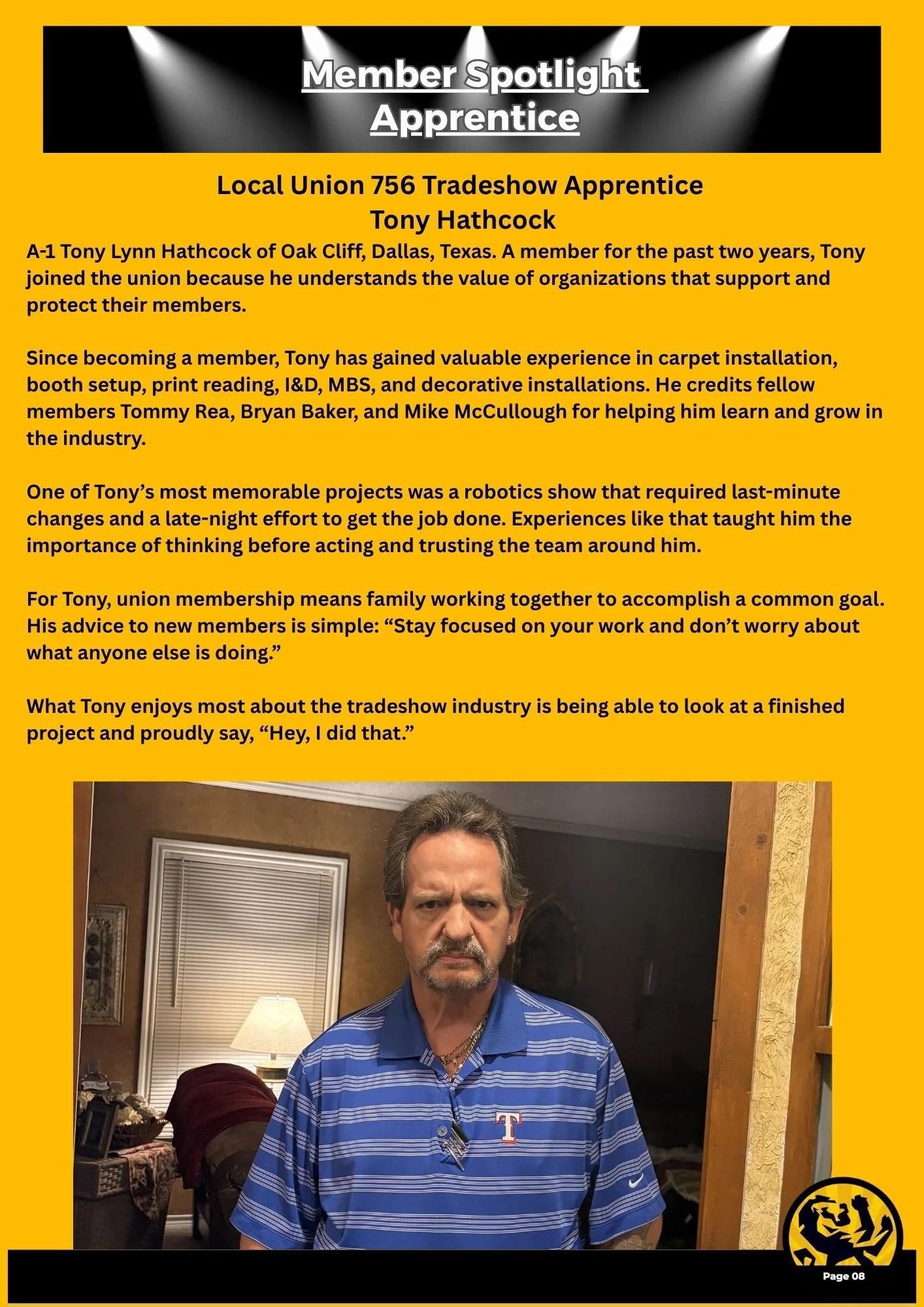 Member Spotlight
Apprentice

Local Union 756 Tradeshow Apprentice
Tony Hathcock

A-1 Tony Lynn Hathcock of Oak Cliff, Dallas, Texas. A member for the past two years, Tony joined the union because he understands the value of organizations that support and protect their members.

Since becoming a member, Tony has gained valuable experience in carpet installation, booth setup, print reading, I&D, MBS, and decorative installations. He credits fellow members Tommy Rea, Bryan Baker, and Mike McCullough for helping him learn and grow in the industry.

One of Tony's most memorable projects was a robotics show that required last-minute changes and a late-night effort to get the job done. Experiences like that taught him the importance of thinking before acting and trusting the team around him.

For Tony, union membership means family working together to accomplish a common goal. His advice to new members is simple: "Stay focused on your work and don't worry about what anyone else is doing."

What Tony enjoys most about the tradeshow industry is being able to look at a finished project and proudly say, "Hey, I did that."

Page 08